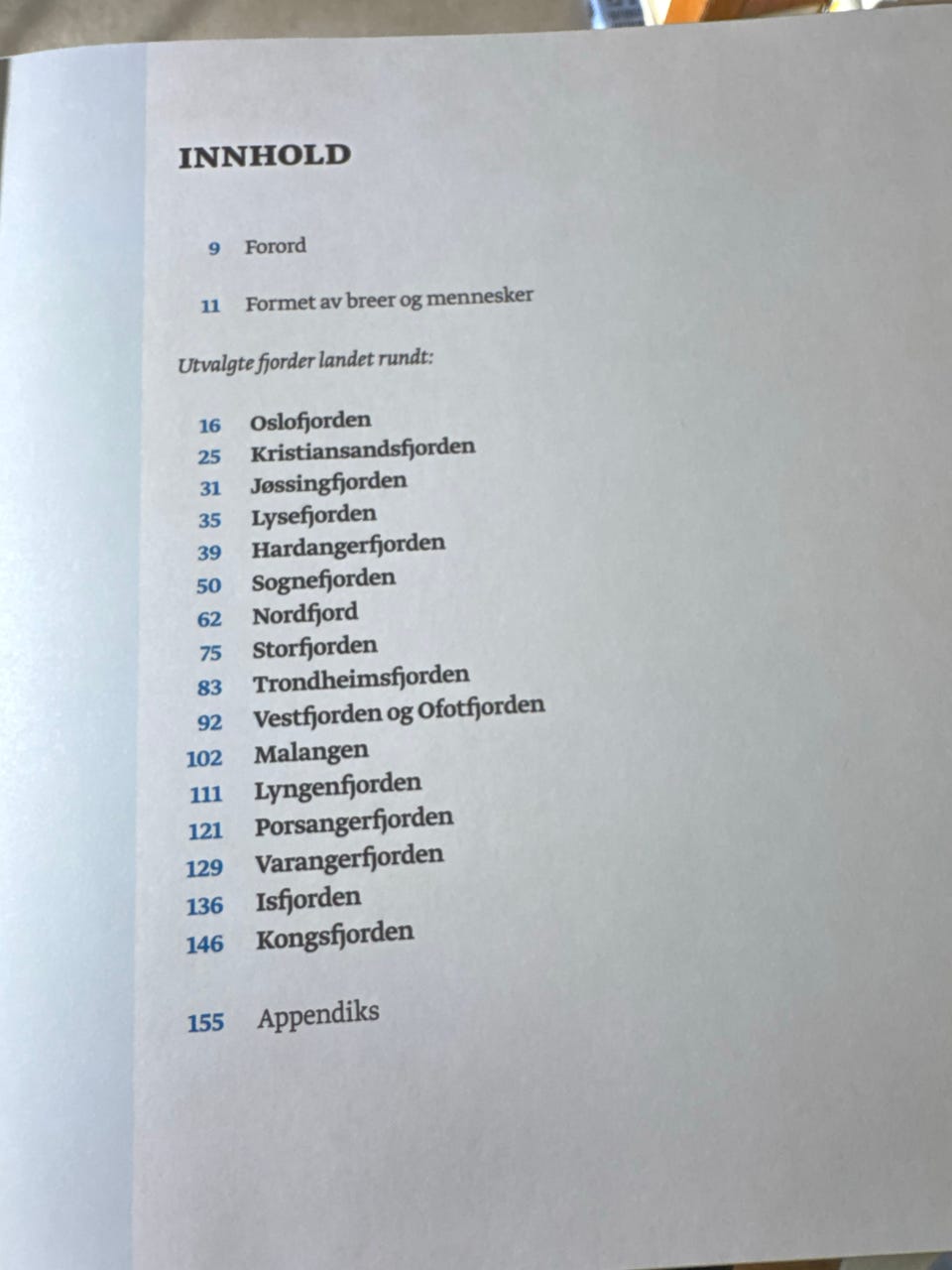 INNHOLD

9 Forord

11 Formet av breer og mennesker

Utvalgte fjorder landet rundt:

16 Oslofjorden
25 Kristiansandsfjorden
31 Jøssingfjorden
35 Lysefjorden
39 Hardangerfjorden
50 Sognefjorden
62 Nordfjord
75 Storfjorden
83 Trondheimsfjorden
92 Vestfjorden og Ofotfjorden
102 Malangen
111 Lyngenfjorden
121 Porsangerfjorden
129 Varangerfjorden
136 Isfjorden
146 Kongsfjorden

155 Appendiks